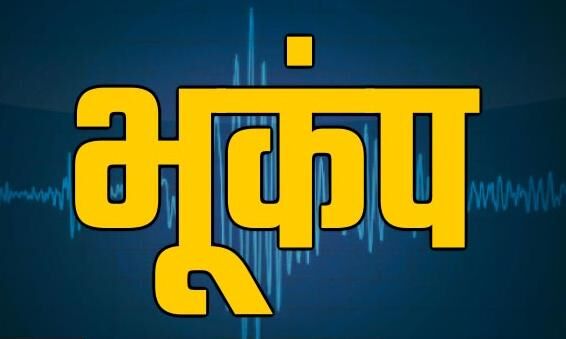 भूकंप